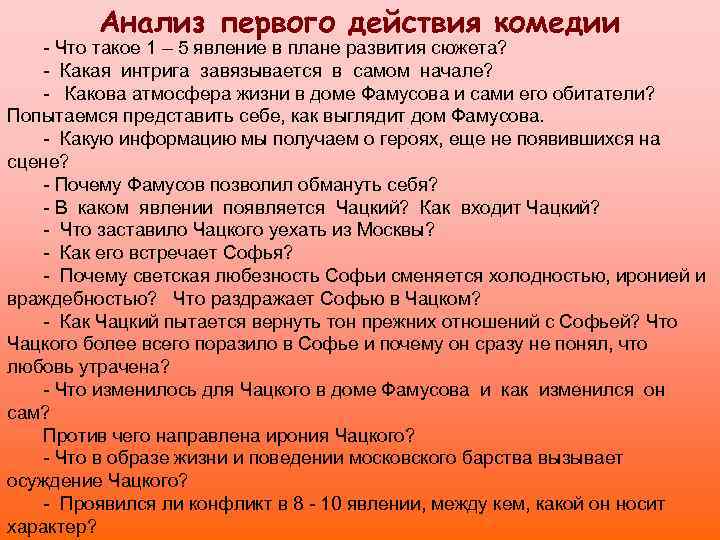 Анализ первого действия комедии

- Что такое 1 – 5 явление в плане развития сюжета?

- Какая интрига завязывается в самом начале?

- Какова атмосфера жизни в доме Фамусова и сами его обитатели? Попытаемся представить себе, как выглядит дом Фамусова.

- Какую информацию мы получаем о героях, еще не появившихся на сцене?

- Почему Фамусов позволил обмануть себя?

- В каком явлении появляется Чацкий? Как входит Чацкий?

- Что заставило Чацкого уехать из Москвы?

- Как его встречает Софья?

- Почему светская любезность Софьи сменяется холодностью, иронией и враждебностью? Что раздражает Софью в Чацком?

- Как Чацкий пытается вернуть тон прежних отношений с Софьей? Что Чацкого более всего поразило в Софье и почему он сразу не понял, что любовь утрачена?

- Что изменилось для Чацкого в доме Фамусова и как изменился он сам?

Против чего направлена ирония Чацкого?

- Что в образе жизни и поведении московского барства вызывает осуждение Чацкого?

- Проявился ли конфликт в 8 - 10 явлении, между кем, какой он носит характер?